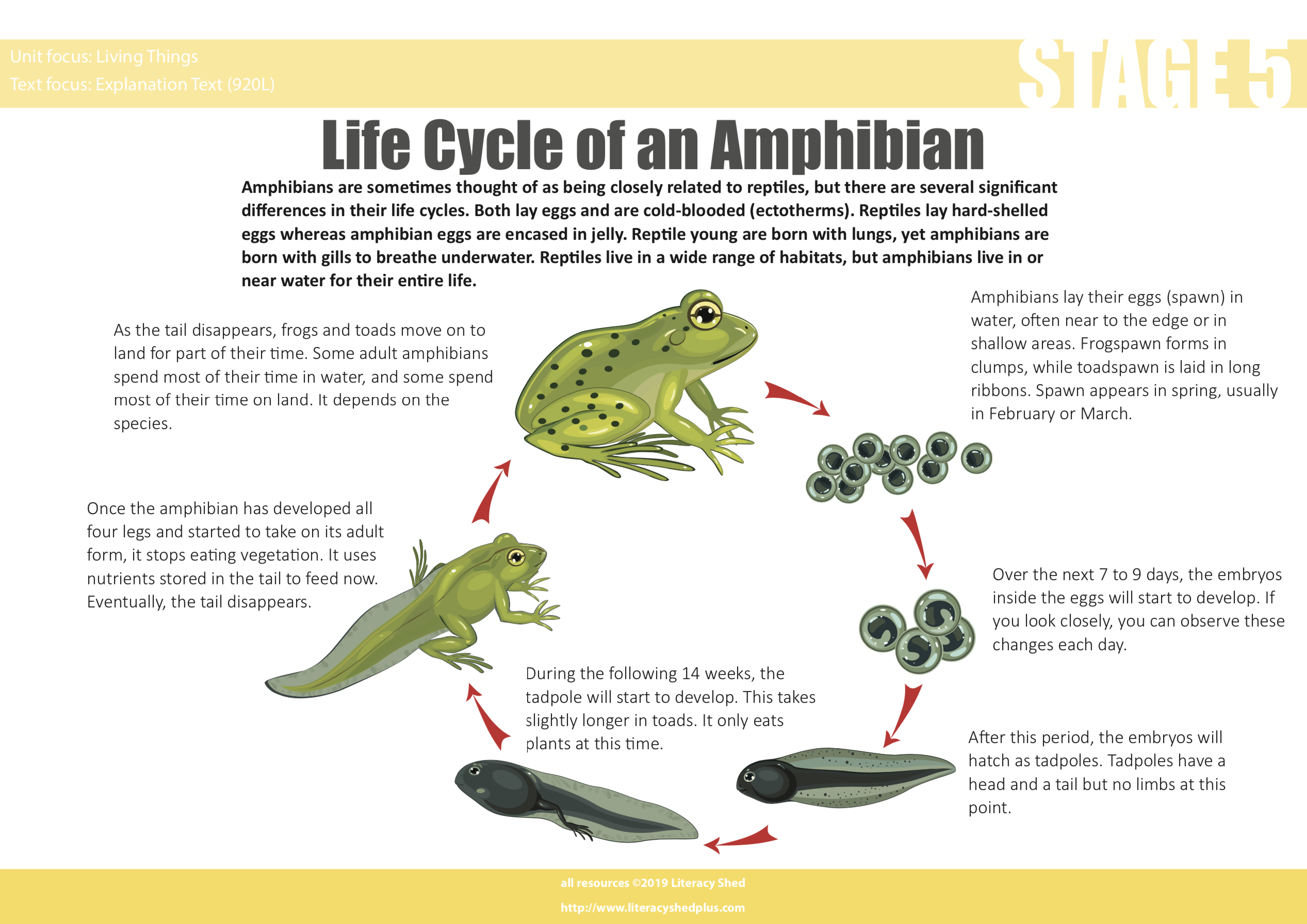 Unit focus: Living Things
Text focus: Explanation Text (920L)

STAGE 5

Life Cycle of an Amphibian

Amphibians are sometimes thought of as being closely related to reptiles, but there are several significant differences in their life cycles. Both lay eggs and are cold-blooded (ectotherms). Reptiles lay hard-shelled eggs whereas amphibian eggs are encased in jelly. Reptile young are born with lungs, yet amphibians are born with gills to breathe underwater. Reptiles live in a wide range of habitats, but amphibians live in or near water for their entire life.

Amphibians lay their eggs (spawn) in water, often near to the edge or in shallow areas. Frogspawn forms in clumps, while toadspawn is laid in long ribbons. Spawn appears in spring, usually in February or March.

Over the next 7 to 9 days, the embryos inside the eggs will start to develop. If you look closely, you can observe these changes each day.

After this period, the embryos will hatch as tadpoles. Tadpoles have a head and a tail but no limbs at this point.

During the following 14 weeks, the tadpole will start to develop. This takes slightly longer in toads. It only eats plants at this time.

Once the amphibian has developed all four legs and started to take on its adult form, it stops eating vegetation. It uses nutrients stored in the tail to feed now. Eventually, the tail disappears.

As the tail disappears, frogs and toads move on to land for part of their time. Some adult amphibians spend most of their time in water, and some spend most of their time on land. It depends on the species.

all resources ©2019 Literacy Shed
http://www.literacyshedplus.com